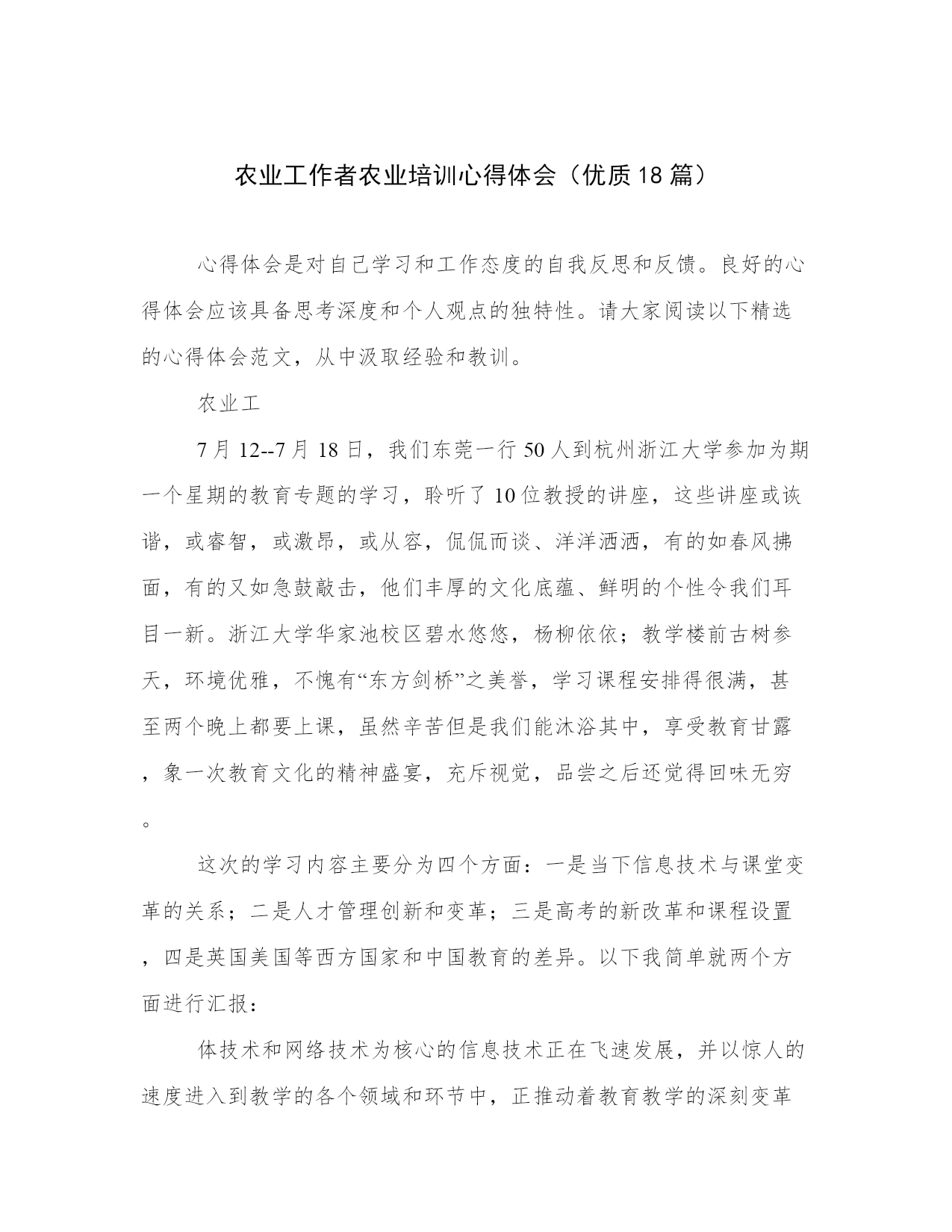 农业工作者农业培训心得体会（优质18篇）

心得体会是对自己学习和工作态度的自我反思和反馈。良好的心得体会应该具备思考深度和个人观点的独特性。请大家阅读以下精选的心得体会范文，从中汲取经验和教训。

农业工

7月12--7月18日，我们东莞一行50人到杭州浙江大学参加为期一个星期的教育专题的学习，聆听了10位教授的讲座，这些讲座或诙谐，或睿智，或激昂，或从容，侃侃而谈、洋洋洒洒，有的如春风拂面，有的又如急鼓敲击，他们丰厚的文化底蕴、鲜明的个性令我们耳目一新。浙江大学华家池校区碧水悠悠，杨柳依依；教学楼前古树参天，环境优雅，不愧有“东方剑桥”之美誉，学习课程安排得很满，甚至两个晚上都要上课，虽然辛苦但是我们能沐浴其中，享受教育甘露，象一次教育文化的精神盛宴，充斥视觉，品尝之后还觉得回味无穷。

这次的学习内容主要分为四个方面：一是当下信息技术与课堂变革的关系；二是人才管理创新和变革；三是高考的新改革和课程设置，四是英国美国等西方国家和中国教育的差异。以下我简单就两个方面进行汇报：

体技术和网络技术为核心的信息技术正在飞速发展，并以惊人的速度进入到教学的各个领域和环节中，正推动着教育教学的深刻变革